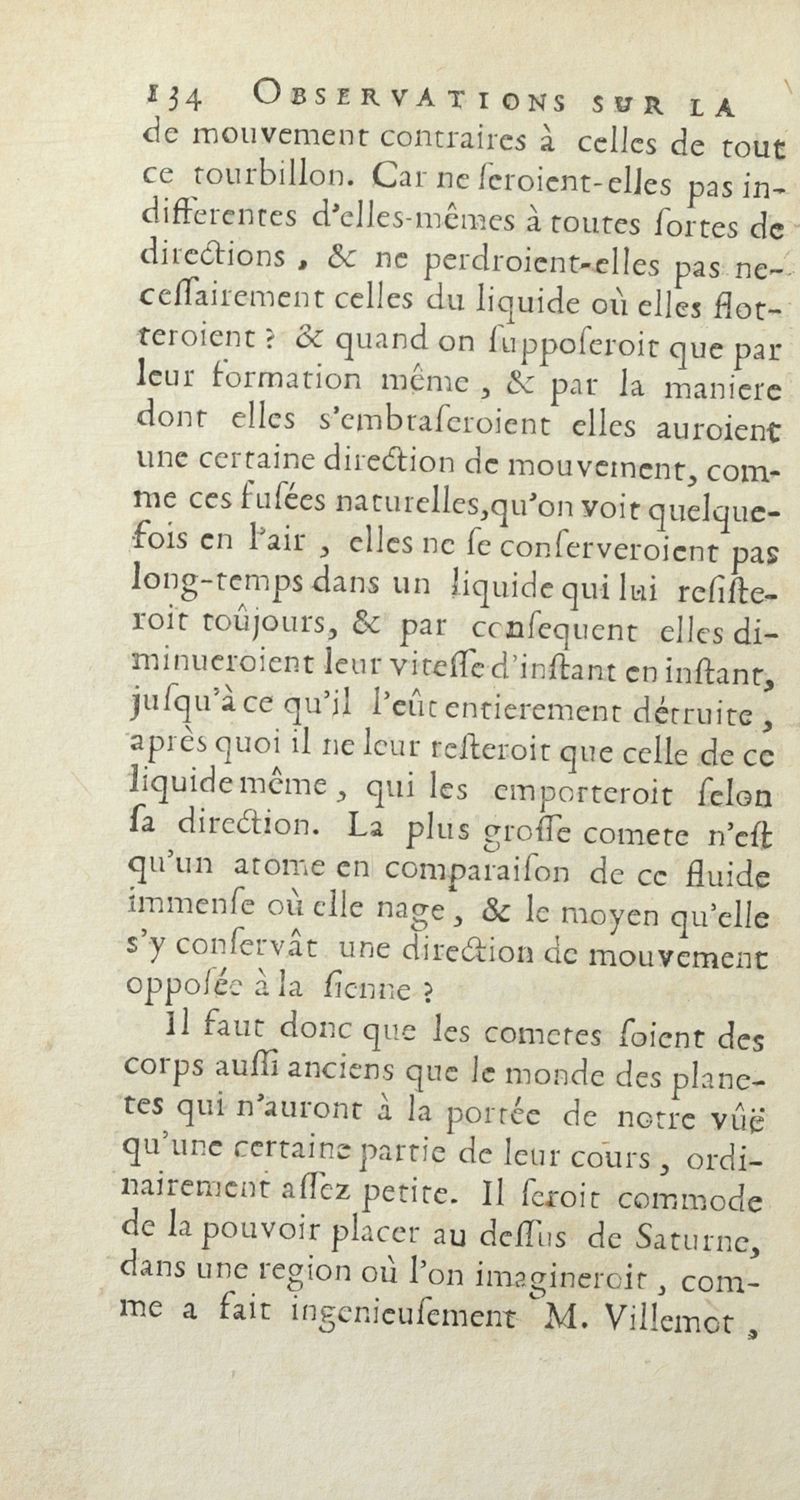 134 OBSERVATIONS SUR LA

de mouvement contraires à celles de tout ce tourbillon. Car ne ſeroient-elles pas indifferentes d'elles-mêmes à toutes ſortes de directions, & ne perdroient-elles pas neceſſairement celles du liquide où elles flotteroient ? & quand on ſuppoſeroit que par leur formation même, & par la maniere dont elles s'embraſeroient elles auroient une certaine direction de mouvement, comme ces fuſées naturelles, qu'on voit quelquefois en l'air, elles ne ſe conſerveroient pas long-temps dans un liquide qui lui reſiſteroit toûjours, & par conſequent elles diminueroient leur viteſſe d'inſtant en inſtant, juſqu'à ce qu'il l'eût entierement détruite, après quoi il ne leur reſteroit que celle de ce liquide même, qui les emporteroit ſelon ſa direction. La plus groſſe comete n'eſt qu'un atome en comparaiſon de ce fluide immenſe où elle nage, & le moyen qu'elle s'y conſervât une direction de mouvement oppoſée à la ſienne ?

Il faut donc que les cometes ſoient des corps auſſi anciens que le monde des planetes qui n'auront à la portée de notre vûë qu'une certaine partie de leur cours, ordinairement aſſez petite. Il ſeroit commode de la pouvoir placer au deſſus de Saturne, dans une region où l'on imagineroit, comme a fait ingenieuſement M. Villemot,